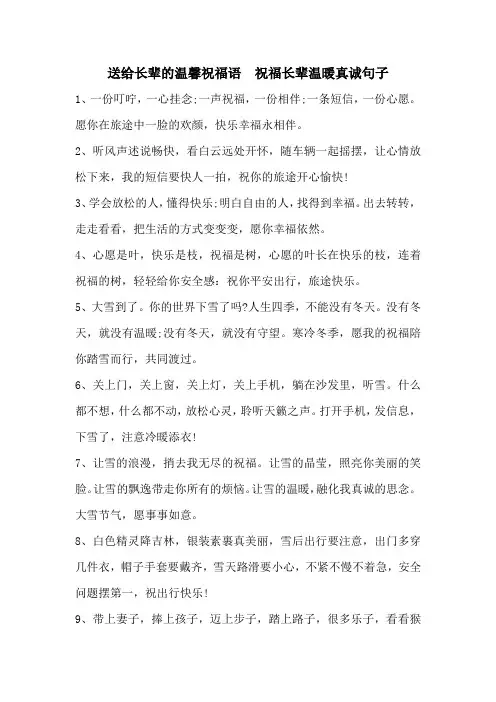 送给长辈的温馨祝福语　祝福长辈温暖真诚句子

1、一份叮咛，一心挂念;一声祝福，一份相伴;一条短信，一份心愿。愿你在旅途中一脸的欢颜，快乐幸福永相伴。

2、听风声述说畅快，看白云远处开怀，随车辆一起摇摆，让心情放松下来，我的短信要快人一拍，祝你的旅途开心愉快!

3、学会放松的人，懂得快乐;明白自由的人，找得到幸福。出去转转，走走看看，把生活的方式变变变，愿你幸福依然。

4、心愿是叶，快乐是枝，祝福是树，心愿的叶长在快乐的枝，连着祝福的树，轻轻给你安全感：祝你平安出行，旅途快乐。

5、大雪到了。你的世界下雪了吗?人生四季，不能没有冬天。没有冬天，就没有温暖;没有冬天，就没有守望。寒冷冬季，愿我的祝福陪你踏雪而行，共同渡过。

6、关上门，关上窗，关上灯，关上手机，躺在沙发里，听雪。什么都不想，什么都不动，放松心灵，聆听天籁之声。打开手机，发信息，下雪了，注意冷暖添衣!

7、让雪的浪漫，捎去我无尽的祝福。让雪的晶莹，照亮你美丽的笑脸。让雪的飘逸带走你所有的烦恼。让雪的温暖，融化我真诚的思念。大雪节气，愿事事如意。

8、白色精灵降吉林，银装素裹真美丽，雪后出行要注意，出门多穿几件衣，帽子手套要戴齐，雪天路滑要小心，不紧不慢不着急，安全问题摆第一，祝出行快乐!

9、带上妻子，捧上孩子，迈上步子，踏上路子，很多乐子，看看猴